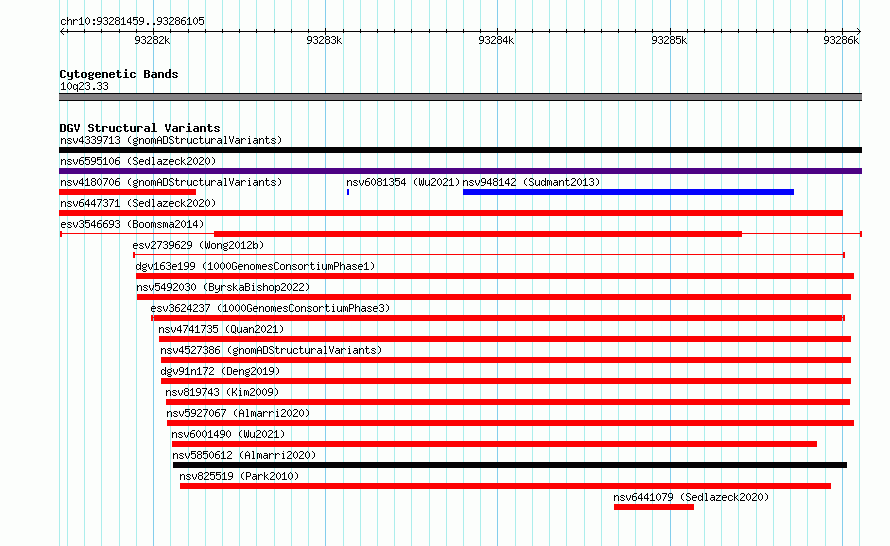 chr10:93281459..93286105

93282k 93283k 93284k 93285k 93286k

Cytogenetic Bands
10q23.33

DGV Structural Variants
nsv4339713 (gnomADStructuralVariants)
nsv6595106 (Sedlazeck2020)
nsv4180706 (gnomADStructuralVariants) nsv6081354 (Wu2021) nsv948142 (Sudmant2013)
nsv6447371 (Sedlazeck2020)
esv3546693 (Boomsma2014)
esv2739629 (Wong2012b)
dgv163e199 (1000GenomesConsortiumPhase1)
nsv5492030 (ByrskaBishop2022)
esv3624237 (1000GenomesConsortiumPhase3)
nsv4741735 (Quan2021)
nsv4527386 (gnomADStructuralVariants)
dgv91n172 (Deng2019)
nsv819743 (Kim2009)
nsv5927067 (Almarri2020)
nsv6001490 (Wu2021)
nsv5850612 (Almarri2020)
nsv825519 (Park2010)
nsv6441079 (Sedlazeck2020)